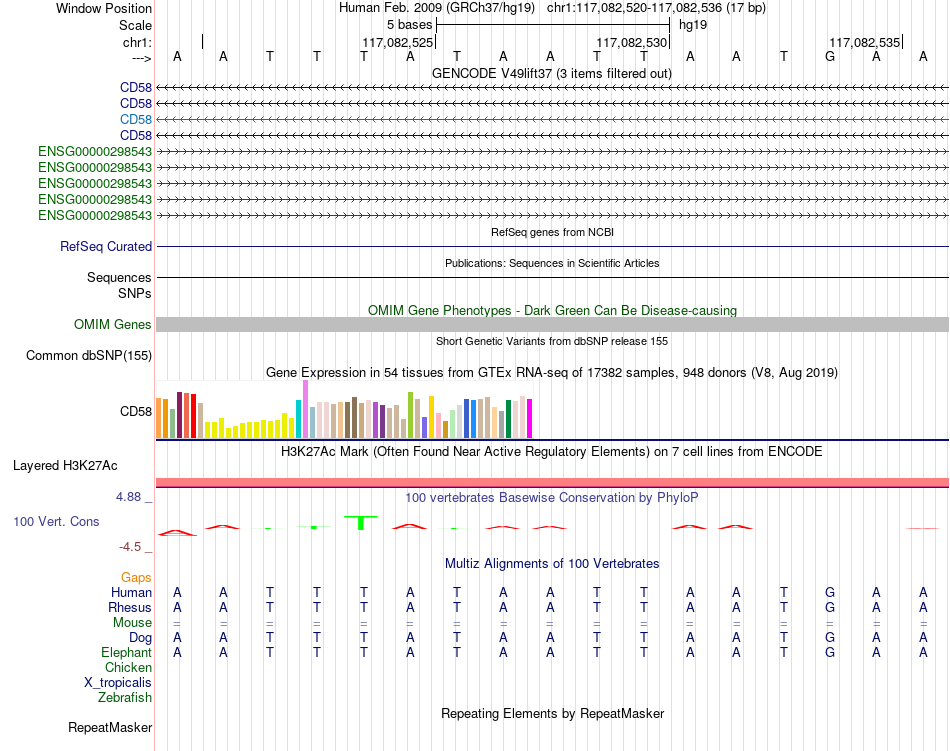 Window Position Human Feb. 2009 (GRCh37/hg19) chr1:117,082,520-117,082,536 (17 bp)
Scale 5 bases hg19
chr1: 117,082,525 117,082,530 117,082,535
---> A A T T T A T A A T T A A T G A A
GENCODE V49lift37 (3 items filtered out)
CD58
CD58
CD58
CD58
ENSG00000298543
ENSG00000298543
ENSG00000298543
ENSG00000298543
ENSG00000298543
RefSeq genes from NCBI
RefSeq Curated
Publications: Sequences in Scientific Articles
Sequences
SNPs
OMIM Gene Phenotypes - Dark Green Can Be Disease-causing
OMIM Genes
Short Genetic Variants from dbSNP release 155
Common dbSNP(155)
Gene Expression in 54 tissues from GTEx RNA-seq of 17382 samples, 948 donors (V8, Aug 2019)
CD58
H3K27Ac Mark (Often Found Near Active Regulatory Elements) on 7 cell lines from ENCODE
Layered H3K27Ac
4.88 _
100 vertebrates Basewise Conservation by PhyloP
100 Vert. Cons
-4.5 _
Multiz Alignments of 100 Vertebrates
Gaps
Human A A T T T A T A A T T A A T G A A
Rhesus A A T T T A T A A T T A A T G A A
Mouse = = = = = = = = = = = = = = = = =
Dog A A T T T A T A A T T A A T G A A
Elephant A A T T T A T A A T T A A T G A A
Chicken
X_tropicalis
Zebrafish
Repeating Elements by RepeatMasker
RepeatMasker